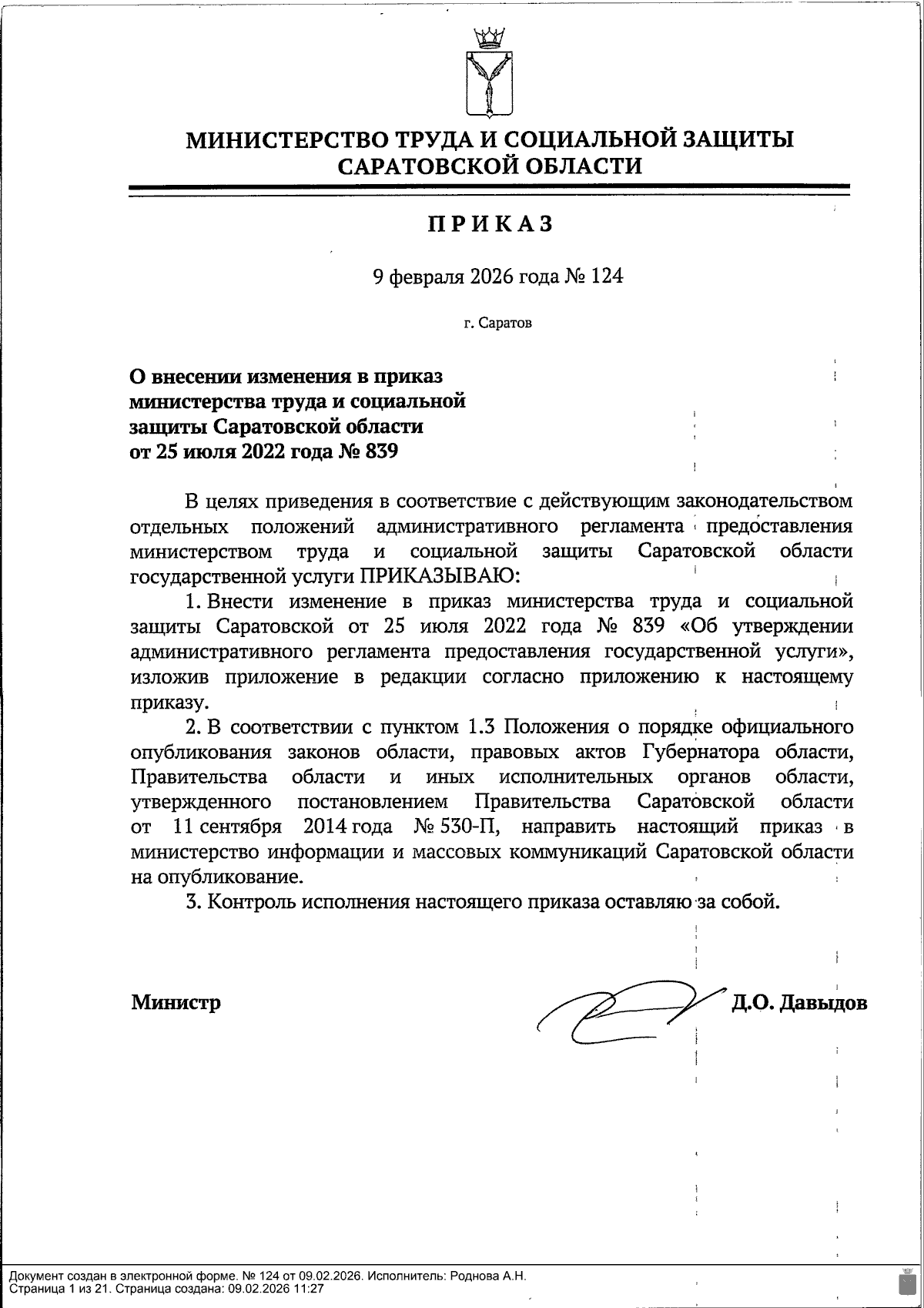 МИНИСТЕРСТВО ТРУДА И СОЦИАЛЬНОЙ ЗАЩИТЫ САРАТОВСКОЙ ОБЛАСТИ

ПРИКАЗ

9 февраля 2026 года № 124

г. Саратов

О внесении изменения в приказ министерства труда и социальной защиты Саратовской области от 25 июля 2022 года № 839

В целях приведения в соответствие с действующим законодательством отдельных положений административного регламента предоставления министерством труда и социальной защиты Саратовской области государственной услуги ПРИКАЗЫВАЮ:

1. Внести изменение в приказ министерства труда и социальной защиты Саратовской от 25 июля 2022 года № 839 «Об утверждении административного регламента предоставления государственной услуги», изложив приложение в редакции согласно приложению к настоящему приказу.

2. В соответствии с пунктом 1.3 Положения о порядке официального опубликования законов области, правовых актов Губернатора области, Правительства области и иных исполнительных органов области, утвержденного постановлением Правительства Саратовской области от 11 сентября 2014 года № 530-П, направить настоящий приказ в министерство информации и массовых коммуникаций Саратовской области на опубликование.

3. Контроль исполнения настоящего приказа оставляю за собой.

Министр Д.О. Давыдов

Документ создан в электронной форме. № 124 от 09.02.2026. Исполнитель: Роднова А.Н.
Страница 1 из 21. Страница создана: 09.02.2026 11:27